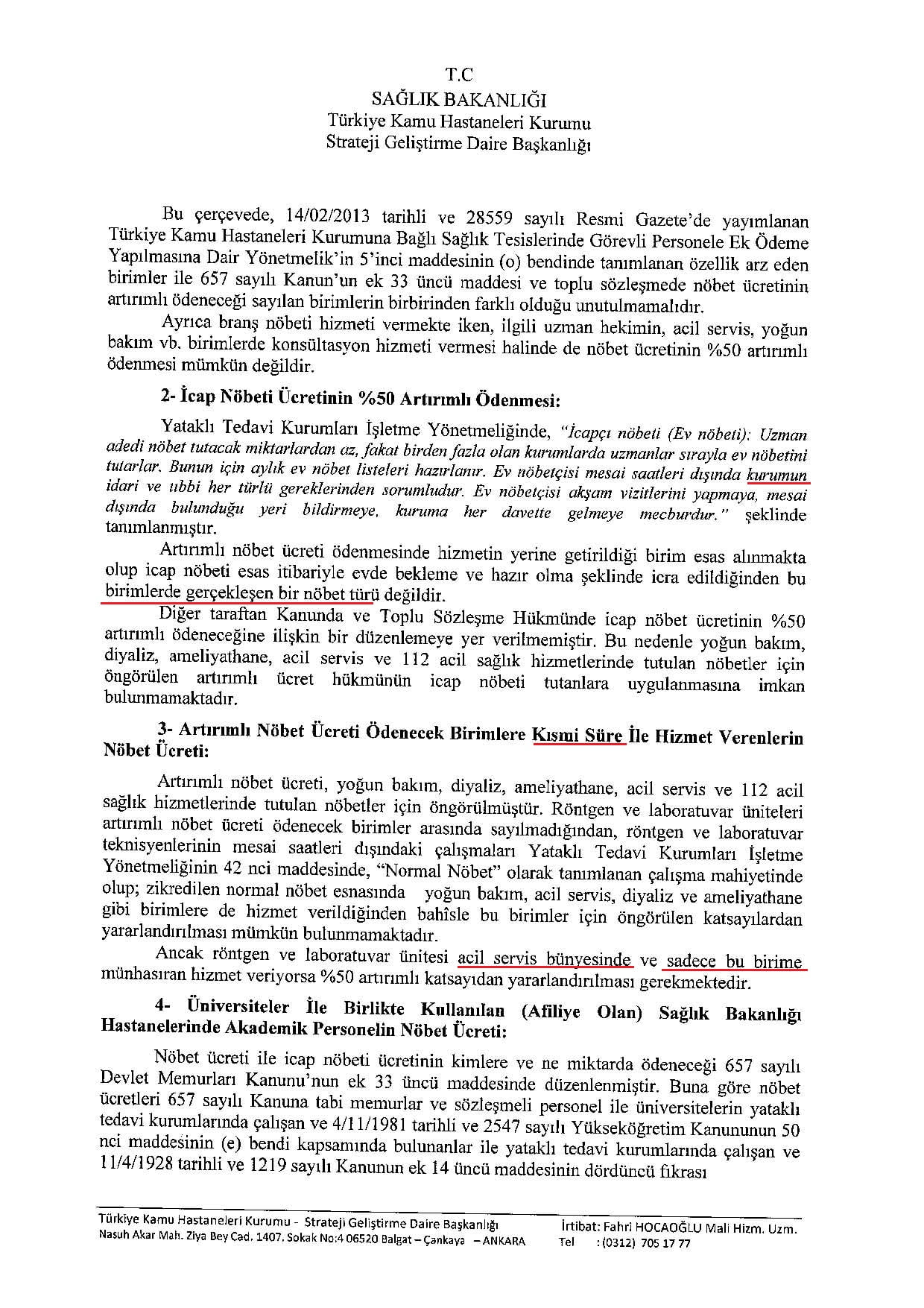 T.C
SAĞLIK BAKANLIĞI
Türkiye Kamu Hastaneleri Kurumu
Strateji Geliştirme Daire Başkanlığı

Bu çerçevede, 14/02/2013 tarihli ve 28559 sayılı Resmi Gazete'de yayımlanan Türkiye Kamu Hastaneleri Kurumuna Bağlı Sağlık Tesislerinde Görevli Personele Ek Ödeme Yapılmasına Dair Yönetmelik'in 5'inci maddesinin (o) bendinde tanımlanan özellik arz eden birimler ile 657 sayılı Kanun'un ek 33 üncü maddesi ve toplu sözleşmede nöbet ücretinin artırımlı ödeneceği sayılan birimlerin birbirinden farklı olduğu unutulmamalıdır.

Ayrıca branş nöbeti hizmeti vermekte iken, ilgili uzman hekimin, acil servis, yoğun bakım vb. birimlerde konsültasyon hizmeti vermesi halinde de nöbet ücretinin %50 artırımlı ödenmesi mümkün değildir.

2- İcap Nöbeti Ücretinin %50 Artırımlı Ödenmesi:

Yataklı Tedavi Kurumları İşletme Yönetmeliğinde, "İcapçı nöbeti (Ev nöbeti): Uzman adedi nöbet tutacak miktarlardan az, fakat birden fazla olan kurumlarda uzmanlar sırayla ev nöbetini tutarlar. Bunun için aylık ev nöbet listeleri hazırlanır. Ev nöbetçisi mesai saatleri dışında kurumun idari ve tıbbi her türlü gereklerinden sorumludur. Ev nöbetçisi akşam vizitlerini yapmaya, mesai dışında bulunduğu yeri bildirmeye, kuruma her davette gelmeye mecburdur." şeklinde tanımlanmıştır.

Artırımlı nöbet ücreti ödenmesinde hizmetin yerine getirildiği birim esas alınmakta olup icap nöbeti esas itibariyle evde bekleme ve hazır olma şeklinde icra edildiğinden bu birimlerde gerçekleşen bir nöbet türü değildir.

Diğer taraftan Kanunda ve Toplu Sözleşme Hükmünde icap nöbet ücretinin %50 artırımlı ödeneceğine ilişkin bir düzenlemeye yer verilmemiştir. Bu nedenle yoğun bakım, diyaliz, ameliyathane, acil servis ve 112 acil sağlık hizmetlerinde tutulan nöbetler için öngörülen artırımlı ücret hükmünün icap nöbeti tutanlara uygulanmasına imkan bulunmamaktadır.

3- Artırımlı Nöbet Ücreti Ödenecek Birimlere Kısmi Süre İle Hizmet Verenlerin Nöbet Ücreti:

Artırımlı nöbet ücreti, yoğun bakım, diyaliz, ameliyathane, acil servis ve 112 acil sağlık hizmetlerinde tutulan nöbetler için öngörülmüştür. Röntgen ve laboratuvar üniteleri artırımlı nöbet ücreti ödenecek birimler arasında sayılmadığından, röntgen ve laboratuvar teknisyenlerinin mesai saatleri dışındaki çalışmaları Yataklı Tedavi Kurumları İşletme Yönetmeliğinin 42 nci maddesinde, "Normal Nöbet" olarak tanımlanan çalışma mahiyetinde olup; zikredilen normal nöbet esnasında yoğun bakım, acil servis, diyaliz ve ameliyathane gibi birimlere de hizmet verildiğinden bahisle bu birimler için öngörülen katsayılardan yararlandırılması mümkün bulunmamaktadır.

Ancak röntgen ve laboratuvar ünitesi acil servis bünyesinde ve sadece bu birime münhasıran hizmet veriyorsa %50 artırımlı katsayıdan yararlandırılması gerekmektedir.

4- Üniversiteler İle Birlikte Kullanılan (Afiliye Olan) Sağlık Bakanlığı Hastanelerinde Akademik Personelin Nöbet Ücreti:

Nöbet ücreti ile icap nöbeti ücretinin kimlere ve ne miktarda ödeneceği 657 sayılı Devlet Memurları Kanunu'nun ek 33 üncü maddesinde düzenlenmiştir. Buna göre nöbet ücretleri 657 sayılı Kanuna tabi memurlar ve sözleşmeli personel ile üniversitelerin yataklı tedavi kurumlarında çalışan ve 4/11/1981 tarihli ve 2547 sayılı Yükseköğretim Kanununun 50 nci maddesinin (e) bendi kapsamında bulunanlar ile yataklı tedavi kurumlarında çalışan ve 11/4/1928 tarihli ve 1219 sayılı Kanunun ek 14 üncü maddesinin dördüncü fıkrası

Türkiye Kamu Hastaneleri Kurumu - Strateji Geliştirme Daire Başkanlığı
Nasuh Akar Mah. Ziya Bey Cad. 1407. Sokak No:4 06520 Balgat – Çankaya – ANKARA
İrtibat: Fahri HOCAOĞLU Mali Hizm. Uzm.
Tel : (0312) 705 17 77